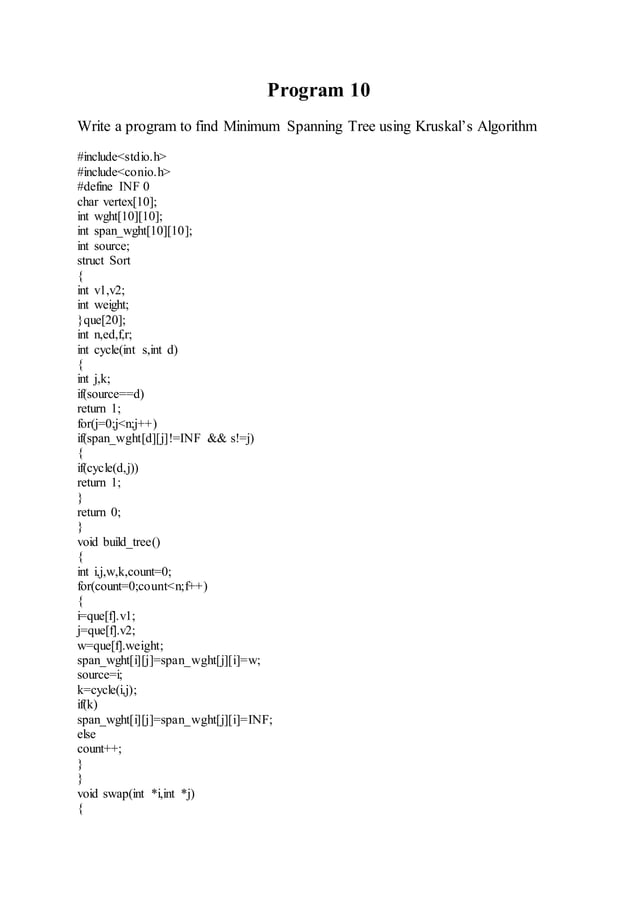 Program 10

Write a program to find Minimum Spanning Tree using Kruskal's Algorithm

#include<stdio.h>
#include<conio.h>
#define INF 0
char vertex[10];
int wght[10][10];
int span_wght[10][10];
int source;
struct Sort
{
int v1,v2;
int weight;
}que[20];
int n,ed,f,r;
int cycle(int s,int d)
{
int j,k;
if(source==d)
return 1;
for(j=0;j<n;j++)
if(span_wght[d][j]!=INF && s!=j)
{
if(cycle(d,j))
return 1;
}
return 0;
}
void build_tree()
{
int i,j,w,k,count=0;
for(count=0;count<n;f++)
{
i=que[f].v1;
j=que[f].v2;
w=que[f].weight;
span_wght[i][j]=span_wght[j][i]=w;
source=i;
k=cycle(i,j);
if(k)
span_wght[i][j]=span_wght[j][i]=INF;
else
count++;
}
}
void swap(int *i,int *j)
{